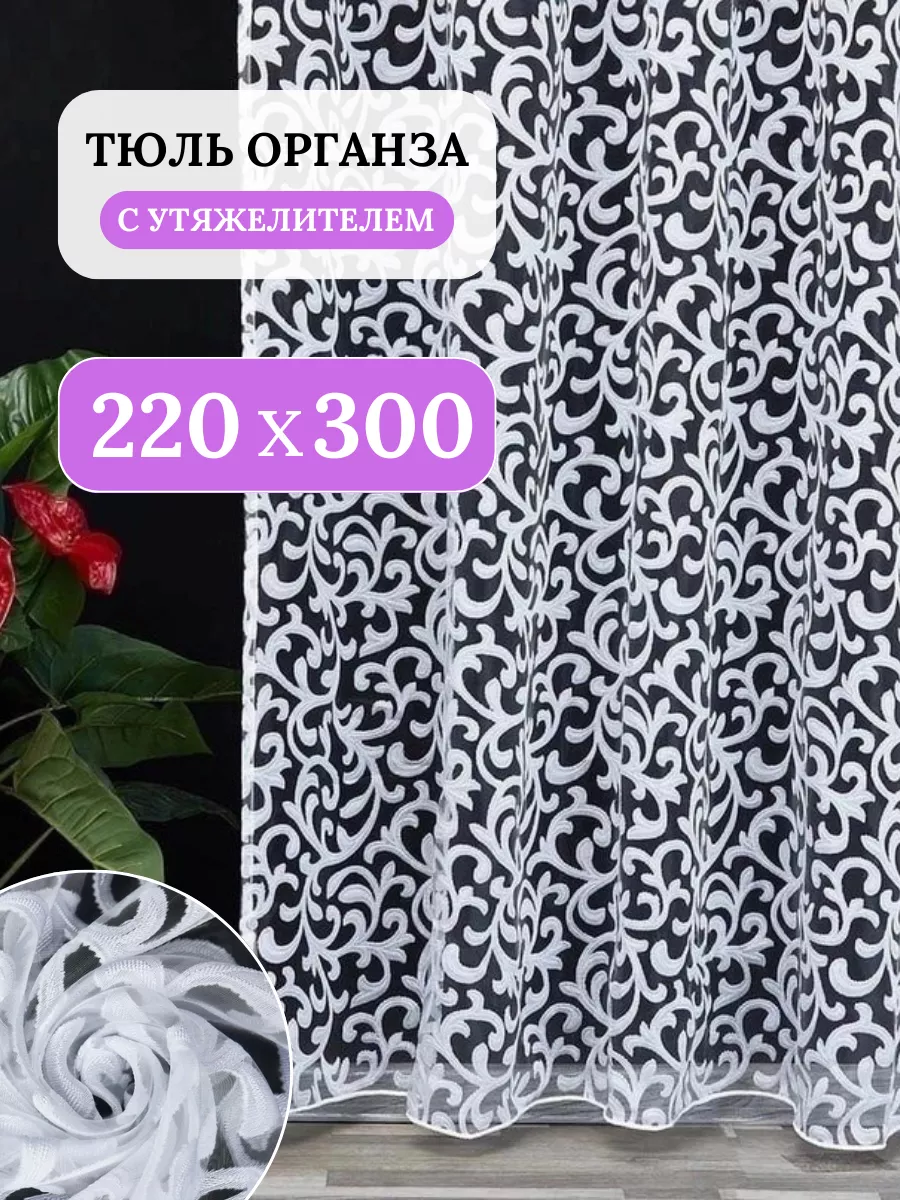 ТЮЛЬ ОРГАНЗА
С УТЯЖЕЛИТЕЛЕМ

220 x 300